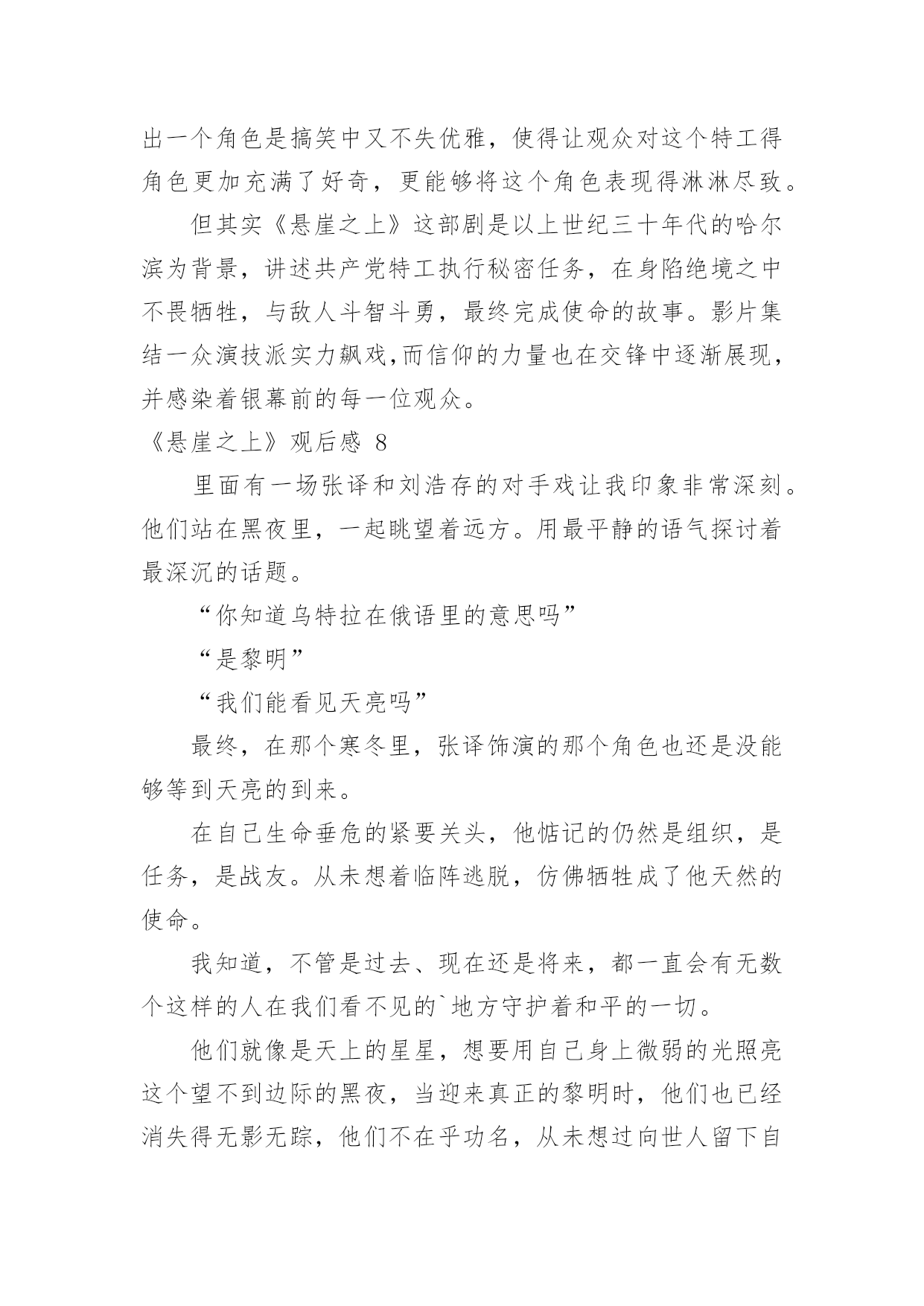 出一个角色是搞笑中又不失优雅，使得让观众对这个特工得角色更加充满了好奇，更能够将这个角色表现得淋淋尽致。

但其实《悬崖之上》这部剧是以上世纪三十年代的哈尔滨为背景，讲述共产党特工执行秘密任务，在身陷绝境之中不畏牺牲，与敌人斗智斗勇，最终完成使命的故事。影片集结一众演技派实力飙戏,而信仰的力量也在交锋中逐渐展现，并感染着银幕前的每一位观众。

《悬崖之上》观后感 8

里面有一场张译和刘浩存的对手戏让我印象非常深刻。他们站在黑夜里，一起眺望着远方。用最平静的语气探讨着最深沉的话题。

“你知道乌特拉在俄语里的意思吗”

“是黎明”

“我们能看见天亮吗”

最终，在那个寒冬里，张译饰演的那个角色也还是没能够等到天亮的到来。

在自己生命垂危的紧要关头，他惦记的仍然是组织，是任务，是战友。从未想着临阵逃脱，仿佛牺牲成了他天然的使命。

我知道，不管是过去、现在还是将来，都一直会有无数个这样的人在我们看不见的`地方守护着和平的一切。

他们就像是天上的星星，想要用自己身上微弱的光照亮这个望不到边际的黑夜，当迎来真正的黎明时，他们也已经消失得无影无踪，他们不在乎功名，从未想过向世人留下自